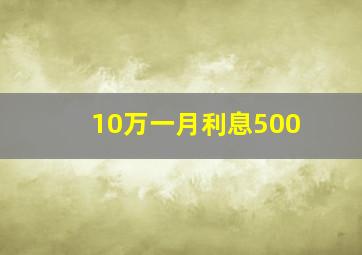 10万一月利息500